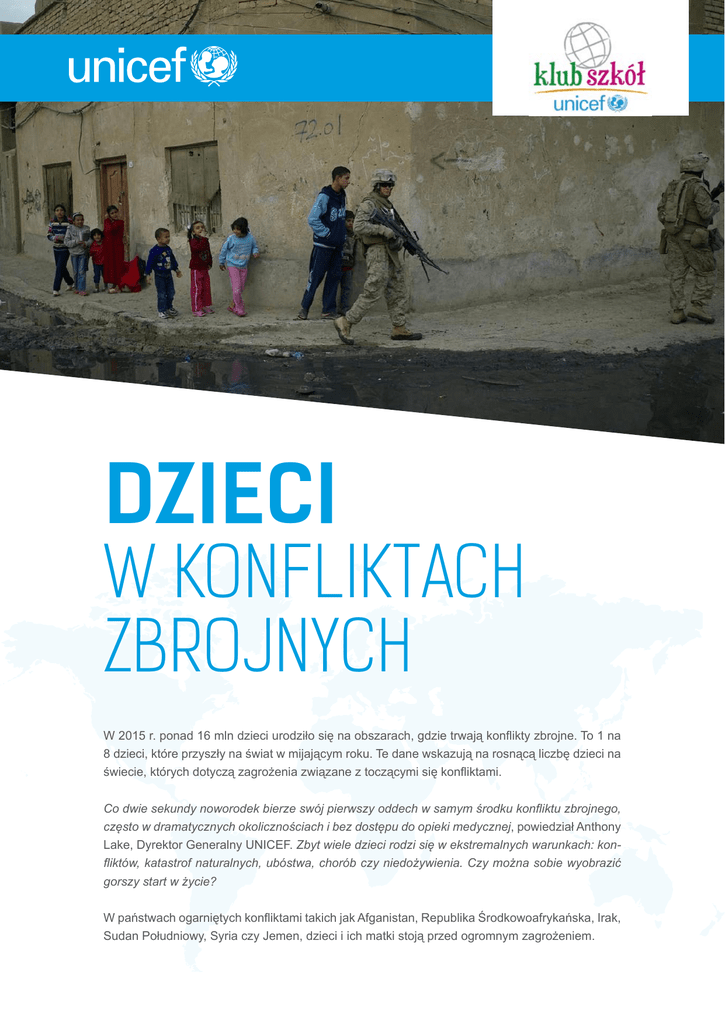 unicef

klub szkół
unicef

72.01

DZIECI
W KONFLIKTACH ZBROJNYCH

W 2015 r. ponad 16 mln dzieci urodziło się na obszarach, gdzie trwają konflikty zbrojne. To 1 na 8 dzieci, które przyszły na świat w mijającym roku. Te dane wskazują na rosnącą liczbę dzieci na świecie, których dotyczą zagrożenia związane z toczącymi się konfliktami.

Co dwie sekundy noworodek bierze swój pierwszy oddech w samym środku konfliktu zbrojnego, często w dramatycznych okolicznościach i bez dostępu do opieki medycznej, powiedział Anthony Lake, Dyrektor Generalny UNICEF. Zbyt wiele dzieci rodzi się w ekstremalnych warunkach: konfliktów, katastrof naturalnych, ubóstwa, chorób czy niedożywienia. Czy można sobie wyobrazić gorszy start w życie?

W państwach ogarniętych konfliktami takich jak Afganistan, Republika Środkowoafrykańska, Irak, Sudan Południowy, Syria czy Jemen, dzieci i ich matki stoją przed ogromnym zagrożeniem.